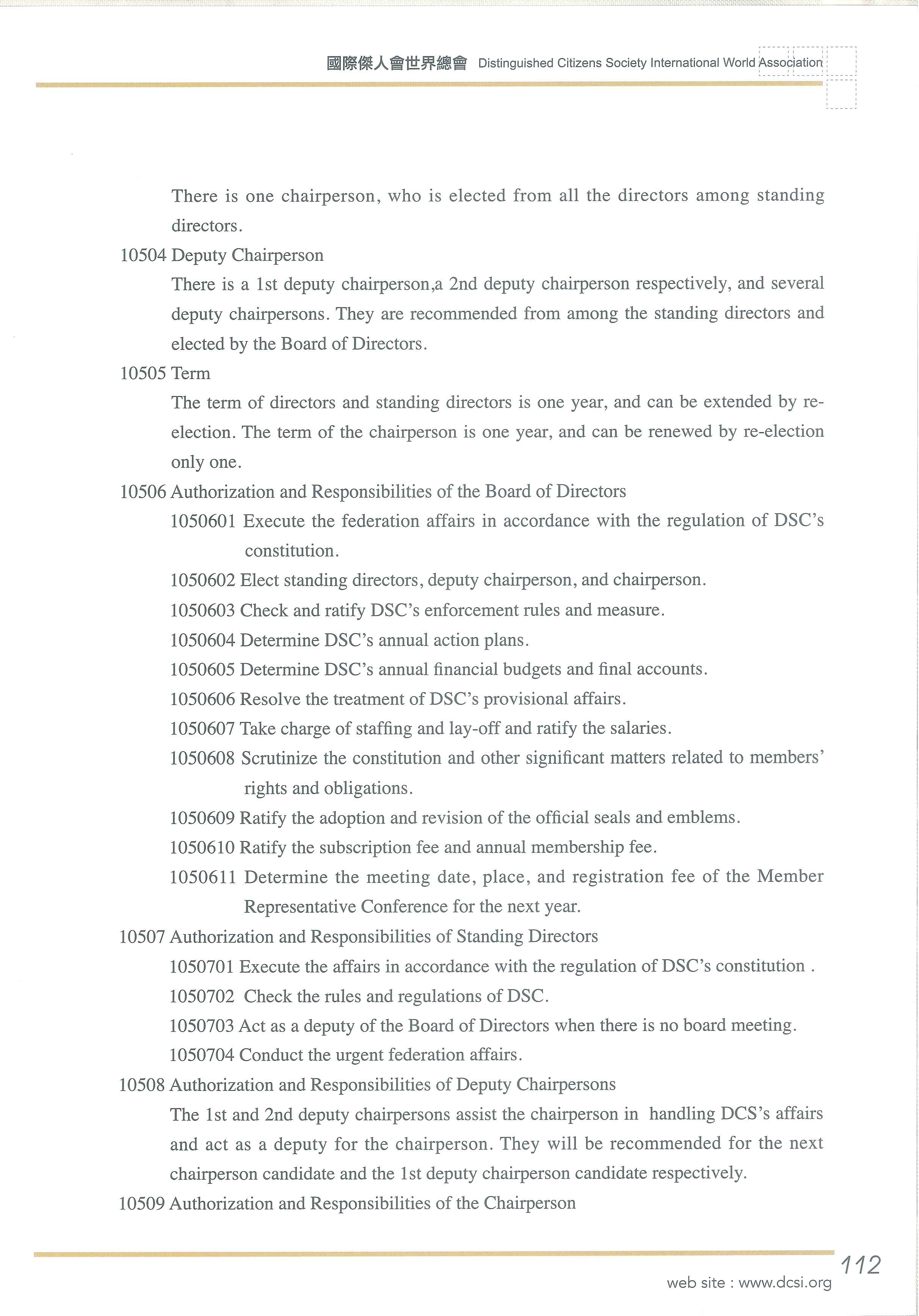 國際傑人會世界總會 Distinguished Citizens Society International World Association

There is one chairperson, who is elected from all the directors among standing directors.

10504 Deputy Chairperson

There is a 1st deputy chairperson,a 2nd deputy chairperson respectively, and several deputy chairpersons. They are recommended from among the standing directors and elected by the Board of Directors.

10505 Term

The term of directors and standing directors is one year, and can be extended by re-election. The term of the chairperson is one year, and can be renewed by re-election only one.

10506 Authorization and Responsibilities of the Board of Directors

1050601 Execute the federation affairs in accordance with the regulation of DSC's constitution.

1050602 Elect standing directors, deputy chairperson, and chairperson.

1050603 Check and ratify DSC's enforcement rules and measure.

1050604 Determine DSC's annual action plans.

1050605 Determine DSC's annual financial budgets and final accounts.

1050606 Resolve the treatment of DSC's provisional affairs.

1050607 Take charge of staffing and lay-off and ratify the salaries.

1050608 Scrutinize the constitution and other significant matters related to members' rights and obligations.

1050609 Ratify the adoption and revision of the official seals and emblems.

1050610 Ratify the subscription fee and annual membership fee.

1050611 Determine the meeting date, place, and registration fee of the Member Representative Conference for the next year.

10507 Authorization and Responsibilities of Standing Directors

1050701 Execute the affairs in accordance with the regulation of DSC's constitution .

1050702 Check the rules and regulations of DSC.

1050703 Act as a deputy of the Board of Directors when there is no board meeting.

1050704 Conduct the urgent federation affairs.

10508 Authorization and Responsibilities of Deputy Chairpersons

The 1st and 2nd deputy chairpersons assist the chairperson in handling DCS's affairs and act as a deputy for the chairperson. They will be recommended for the next chairperson candidate and the 1st deputy chairperson candidate respectively.

10509 Authorization and Responsibilities of the Chairperson

112

web site : www.dcsi.org